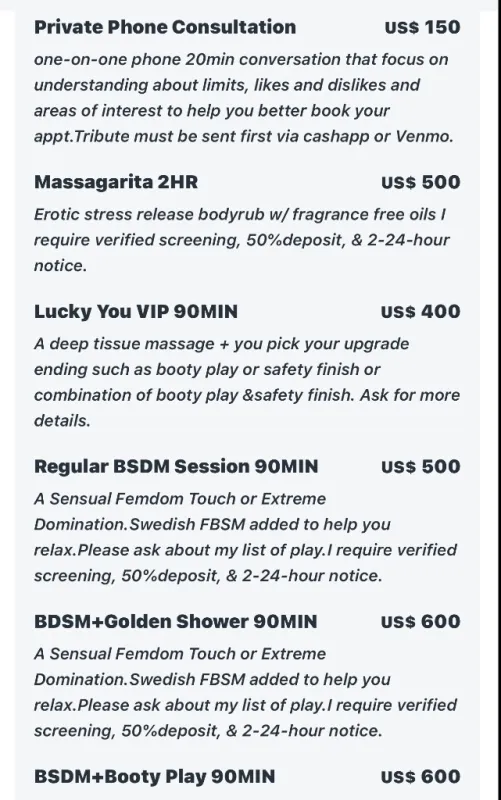 Private Phone Consultation US$ 150
one-on-one phone 20min conversation that focus on understanding about limits, likes and dislikes and areas of interest to help you better book your appt.Tribute must be sent first via cashapp or Venmo.

Massagarita 2HR US$ 500
Erotic stress release bodyrub w/ fragrance free oils I require verified screening, 50%deposit, & 2-24-hour notice.

Lucky You VIP 90MIN US$ 400
A deep tissue massage + you pick your upgrade ending such as booty play or safety finish or combination of booty play &safety finish. Ask for more details.

Regular BSDM Session 90MIN US$ 500
A Sensual Femdom Touch or Extreme Domination.Swedish FBSM added to help you relax.Please ask about my list of play.I require verified screening, 50%deposit, & 2-24-hour notice.

BDSM+Golden Shower 90MIN US$ 600
A Sensual Femdom Touch or Extreme Domination.Swedish FBSM added to help you relax.Please ask about my list of play.I require verified screening, 50%deposit, & 2-24-hour notice.

BSDM+Booty Play 90MIN US$ 600